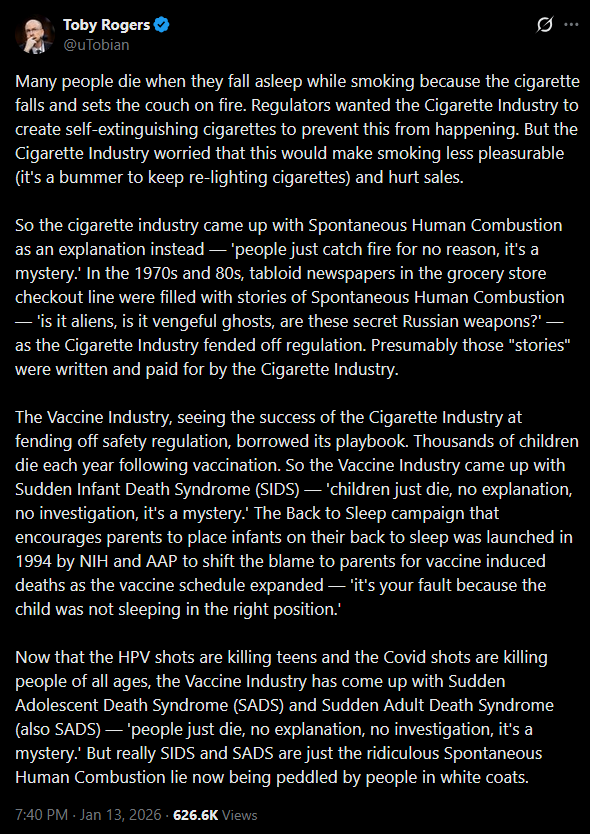 Toby Rogers
@uTobian

Many people die when they fall asleep while smoking because the cigarette falls and sets the couch on fire. Regulators wanted the Cigarette Industry to create self-extinguishing cigarettes to prevent this from happening. But the Cigarette Industry worried that this would make smoking less pleasurable (it's a bummer to keep re-lighting cigarettes) and hurt sales.

So the cigarette industry came up with Spontaneous Human Combustion as an explanation instead — 'people just catch fire for no reason, it's a mystery.' In the 1970s and 80s, tabloid newspapers in the grocery store checkout line were filled with stories of Spontaneous Human Combustion — 'is it aliens, is it vengeful ghosts, are these secret Russian weapons?' — as the Cigarette Industry fended off regulation. Presumably those "stories" were written and paid for by the Cigarette Industry.

The Vaccine Industry, seeing the success of the Cigarette Industry at fending off safety regulation, borrowed its playbook. Thousands of children die each year following vaccination. So the Vaccine Industry came up with Sudden Infant Death Syndrome (SIDS) — 'children just die, no explanation, no investigation, it's a mystery.' The Back to Sleep campaign that encourages parents to place infants on their back to sleep was launched in 1994 by NIH and AAP to shift the blame to parents for vaccine induced deaths as the vaccine schedule expanded — 'it's your fault because the child was not sleeping in the right position.'

Now that the HPV shots are killing teens and the Covid shots are killing people of all ages, the Vaccine Industry has come up with Sudden Adolescent Death Syndrome (SADS) and Sudden Adult Death Syndrome (also SADS) — 'people just die, no explanation, no investigation, it's a mystery.' But really SIDS and SADS are just the ridiculous Spontaneous Human Combustion lie now being peddled by people in white coats.

7:40 PM · Jan 13, 2026 · 626.6K Views